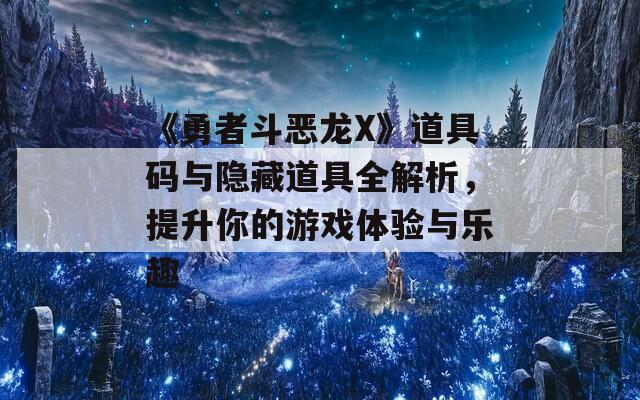 《勇者斗恶龙X》道具码与隐藏道具全解析，提升你的游戏体验与乐趣